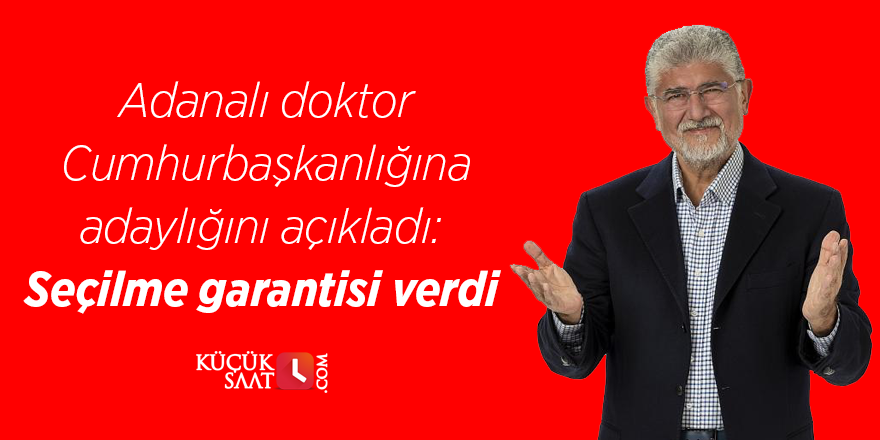 Adanalı doktor Cumhurbaşkanlığına adaylığını açıkladı:
Seçilme garantisi verdi

KÜÇÜK SAAT .COM